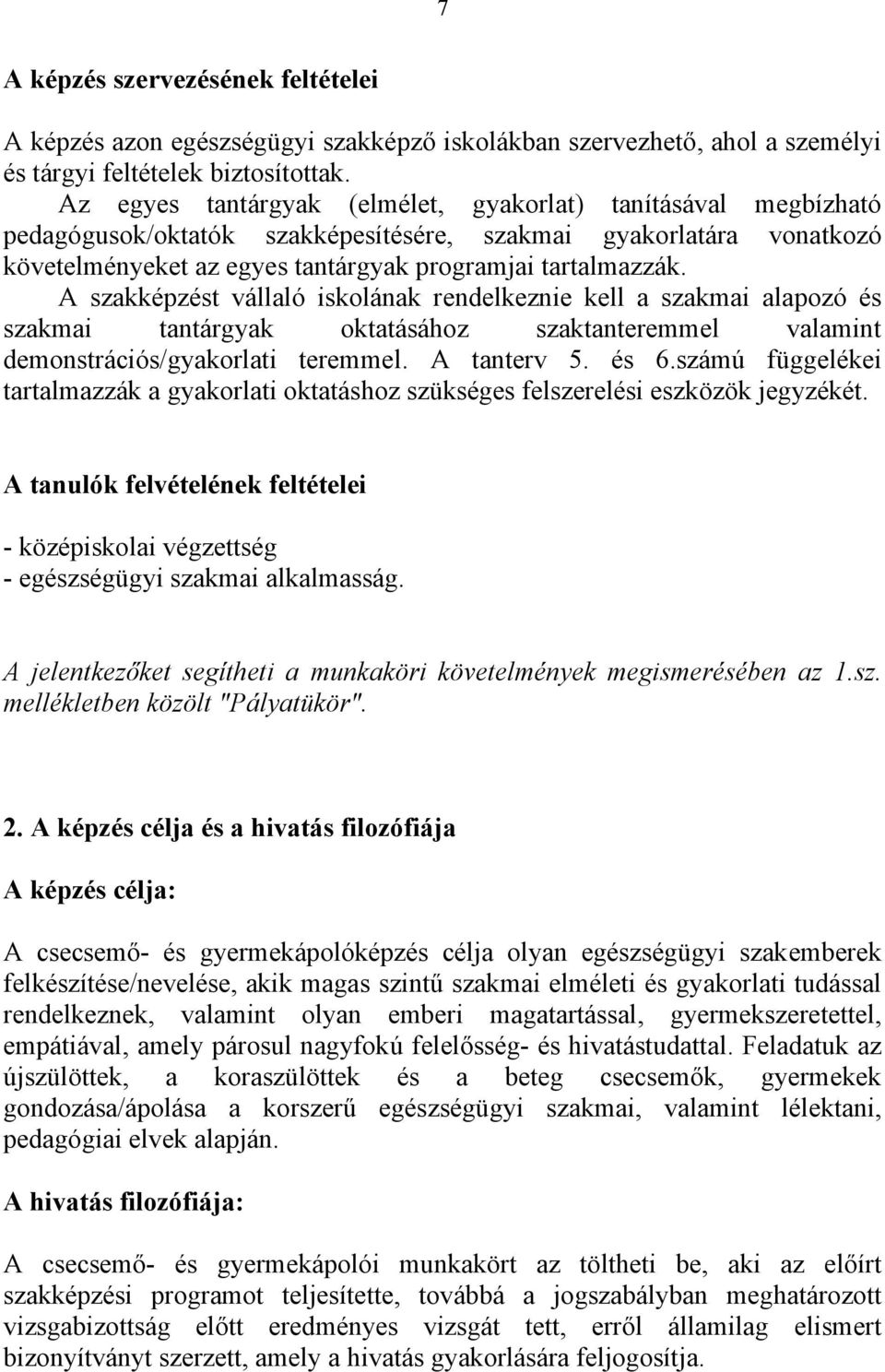 7

A képzés szervezésének feltételei

A képzés azon egészségügyi szakképző iskolákban szervezhető, ahol a személyi és tárgyi feltételek biztosítottak.

Az egyes tantárgyak (elmélet, gyakorlat) tanításával megbízható pedagógusok/oktatók szakképesítésére, szakmai gyakorlatára vonatkozó követelményeket az egyes tantárgyak programjai tartalmazzák.

A szakképzést vállaló iskolának rendelkeznie kell a szakmai alapozó és szakmai tantárgyak oktatásához szaktanteremmel valamint demonstrációs/gyakorlati teremmel. A tanterv 5. és 6.számú függelékei tartalmazzák a gyakorlati oktatáshoz szükséges felszerelési eszközök jegyzékét.

A tanulók felvételének feltételei

- középiskolai végzettség
- egészségügyi szakmai alkalmasság.

A jelentkezőket segítheti a munkaköri követelmények megismerésében az 1.sz. mellékletben közölt "Pályatükör".

2. A képzés célja és a hivatás filozófiája

A képzés célja:

A csecsemő- és gyermekápolóképzés célja olyan egészségügyi szakemberek felkészítése/nevelése, akik magas szintű szakmai elméleti és gyakorlati tudással rendelkeznek, valamint olyan emberi magatartással, gyermekszeretettel, empátiával, amely párosul nagyfokú felelősség- és hivatástudattal. Feladatuk az újszülöttek, a koraszülöttek és a beteg csecsemők, gyermekek gondozása/ápolása a korszerű egészségügyi szakmai, valamint lélektani, pedagógiai elvek alapján.

A hivatás filozófiája:

A csecsemő- és gyermekápolói munkakört az töltheti be, aki az előírt szakképzési programot teljesítette, továbbá a jogszabályban meghatározott vizsgabizottság előtt eredményes vizsgát tett, erről államilag elismert bizonyítványt szerzett, amely a hivatás gyakorlására feljogosítja.